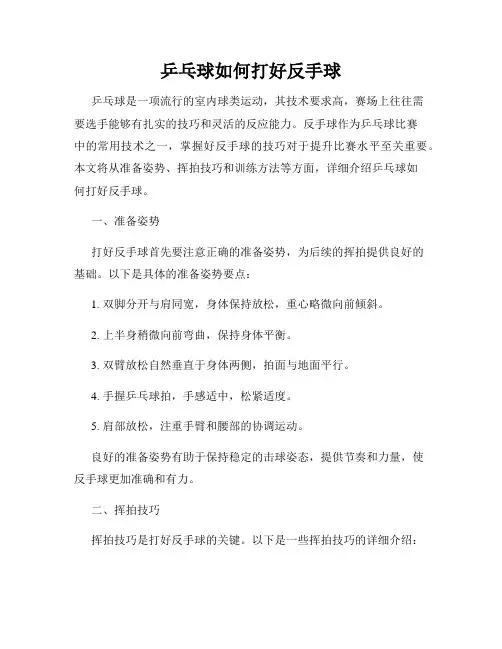 乒乓球如何打好反手球

乒乓球是一项流行的室内球类运动，其技术要求高，赛场上往往需要选手能够有扎实的技巧和灵活的反应能力。反手球作为乒乓球比赛中的常用技术之一，掌握好反手球的技巧对于提升比赛水平至关重要。本文将从准备姿势、挥拍技巧和训练方法等方面，详细介绍乒乓球如何打好反手球。

一、准备姿势

打好反手球首先要注意正确的准备姿势，为后续的挥拍提供良好的基础。以下是具体的准备姿势要点：

1. 双脚分开与肩同宽，身体保持放松，重心略微向前倾斜。

2. 上半身稍微向前弯曲，保持身体平衡。

3. 双臂放松自然垂直于身体两侧，拍面与地面平行。

4. 手握乒乓球拍，手感适中，松紧适度。

5. 肩部放松，注重手臂和腰部的协调运动。

良好的准备姿势有助于保持稳定的击球姿态，提供节奏和力量，使反手球更加准确和有力。

二、挥拍技巧

挥拍技巧是打好反手球的关键。以下是一些挥拍技巧的详细介绍：